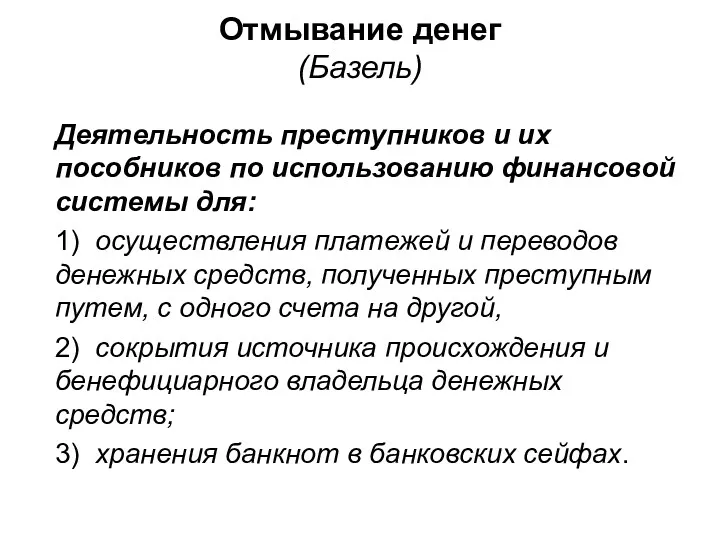 Отмывание денег
(Базель)

Деятельность преступников и их пособников по использованию финансовой системы для:

1) осуществления платежей и переводов денежных средств, полученных преступным путем, с одного счета на другой,

2) сокрытия источника происхождения и бенефициарного владельца денежных средств;

3) хранения банкнот в банковских сейфах.